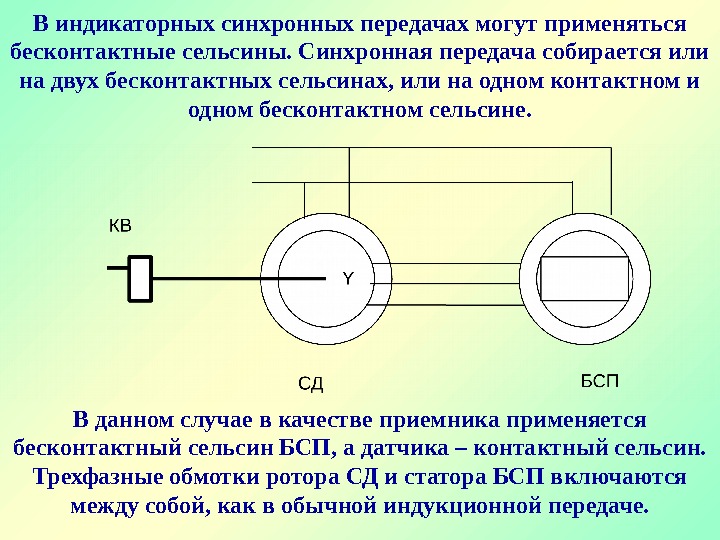 В индикаторных синхронных передачах могут применяться бесконтактные сельсины. Синхронная передача собирается или на двух бесконтактных сельсинах, или на одном контактном и одном бесконтактном сельсине.

КВ

Y

СД

БСП

В данном случае в качестве приемника применяется бесконтактный сельсин БСП, а датчика – контактный сельсин. Трехфазные обмотки ротора СД и статора БСП включаются между собой, как в обычной индукционной передаче.